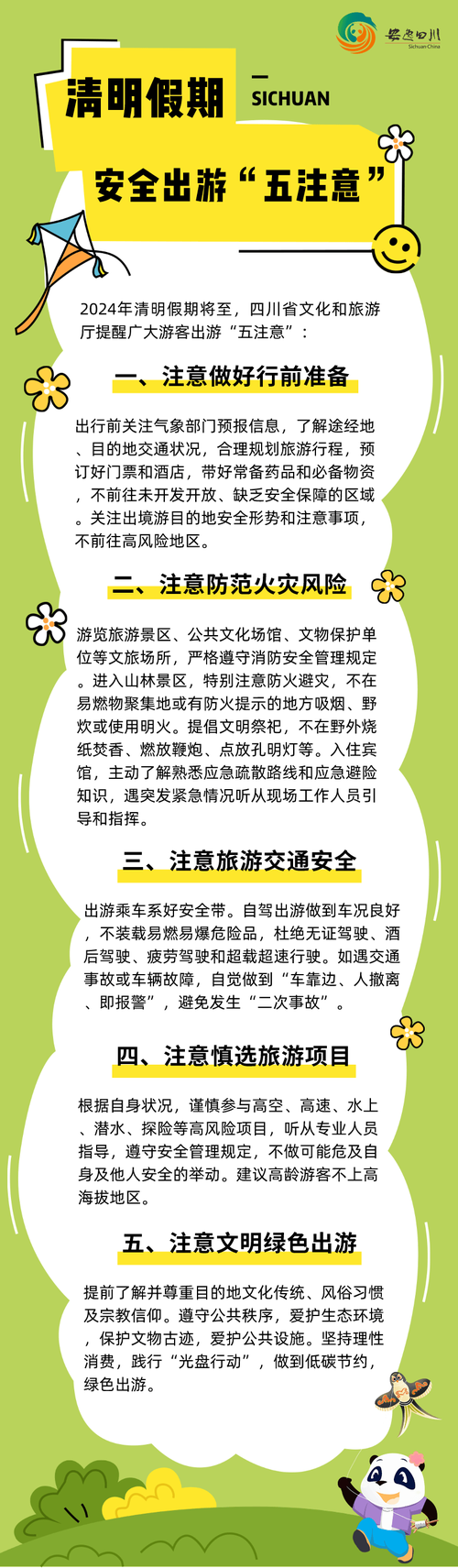 安逸四川
Sichuan·China

清明假期

SICHUAN

安全出游“五注意”

2024年清明假期将至，四川省文化和旅游厅提醒广大游客出游“五注意”：

一、注意做好行前准备

出行前关注气象部门预报信息，了解途经地、目的地交通状况，合理规划旅游行程，预订好门票和酒店，带好常备药品和必备物资，不前往未开发开放、缺乏安全保障的区域。关注出境游目的地安全形势和注意事项，不前往高风险地区。

二、注意防范火灾风险

游览旅游景区、公共文化场馆、文物保护单位等文旅场所，严格遵守消防安全管理规定。进入山林景区，特别注意防火避灾，不在易燃物聚集地或有防火提示的地方吸烟、野炊或使用明火。提倡文明祭祀，不在野外烧纸焚香、燃放鞭炮、点放孔明灯等。入住宾馆，主动了解熟悉应急疏散路线和应急避险知识，遇突发紧急情况听从现场工作人员引导和指挥。

三、注意旅游交通安全

出游乘车系好安全带。自驾出游做到车况良好，不装载易燃易爆危险品，杜绝无证驾驶、酒后驾驶、疲劳驾驶和超载超速行驶。如遇交通事故或车辆故障，自觉做到“车靠边、人撤离、即报警”，避免发生“二次事故”。

四、注意慎选旅游项目

根据自身状况，谨慎参与高空、高速、水上、潜水、探险等高风险项目，听从专业人员指导，遵守安全管理规定，不做可能危及自身及他人安全的举动。建议高龄游客不上高海拔地区。

五、注意文明绿色出游

提前了解并尊重目的地文化传统、风俗习惯及宗教信仰。遵守公共秩序，爱护生态环境，保护文物古迹，爱护公共设施。坚持理性消费，践行“光盘行动”，做到低碳节约，绿色出游。